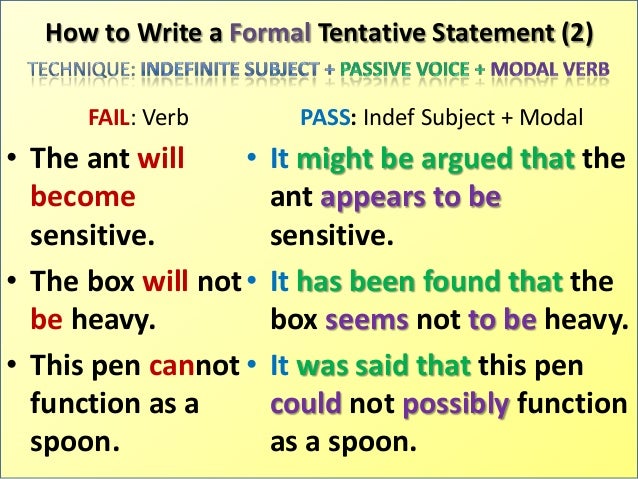 How to Write a Formal Tentative Statement (2)

TECHNIQUE: INDEFINITE SUBJECT + PASSIVE VOICE + MODAL VERB

FAIL: Verb

• The ant will become sensitive.

• The box will not be heavy.

• This pen cannot function as a spoon.

PASS: Indef Subject + Modal

• It might be argued that the ant appears to be sensitive.

• It has been found that the box seems not to be heavy.

• It was said that this pen could not possibly function as a spoon.